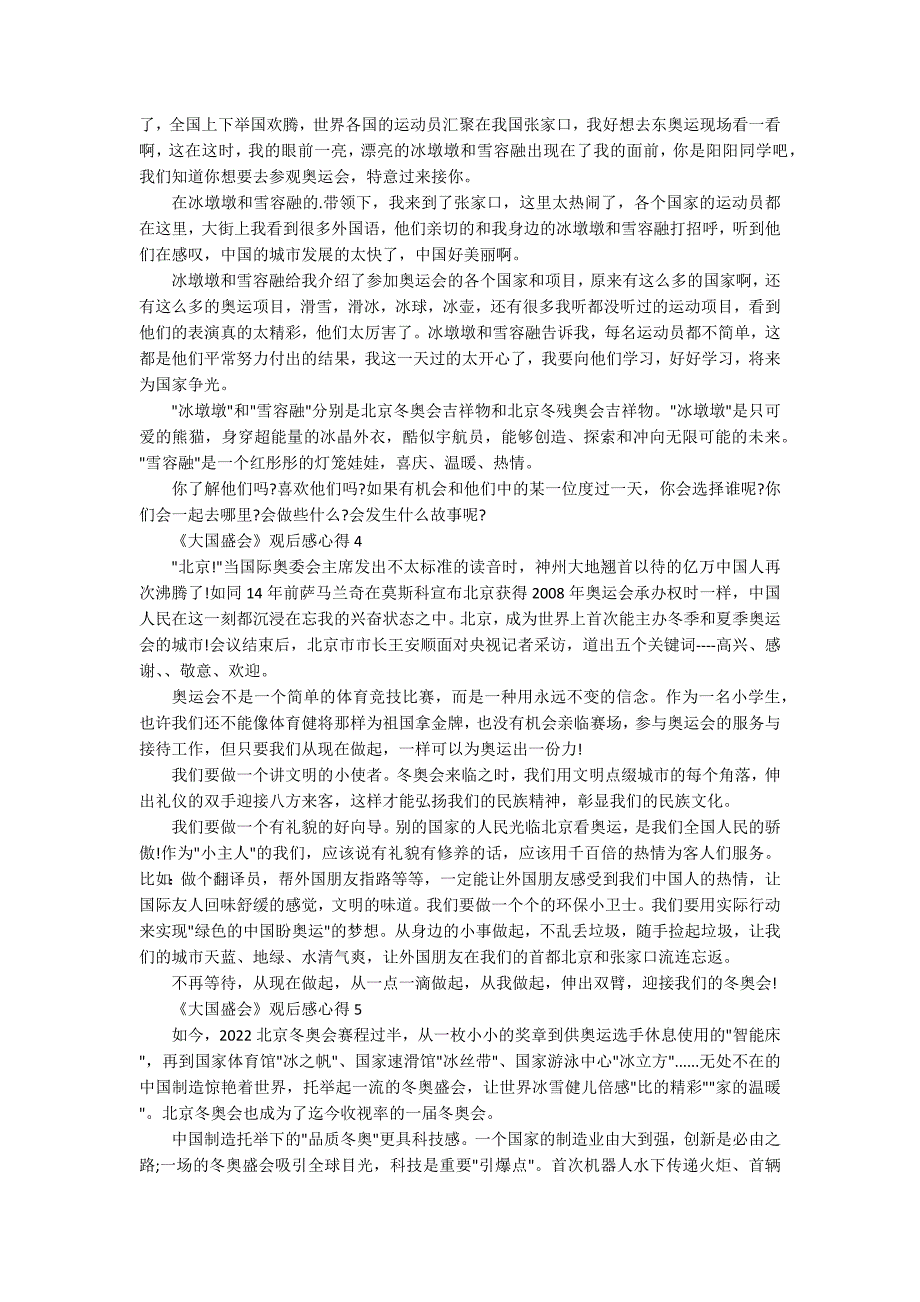 了，全国上下举国欢腾，世界各国的运动员汇聚在我国张家口，我好想去东奥运现场看一看啊，这在这时，我的眼前一亮，漂亮的冰墩墩和雪容融出现在了我的面前，你是阳阳同学吧，我们知道你想要去参观奥运会，特意过来接你。

在冰墩墩和雪容融的.带领下，我来到了张家口，这里太热闹了，各个国家的运动员都在这里，大街上我看到很多外国语，他们亲切的和我身边的冰墩墩和雪容融打招呼，听到他们在感叹，中国的城市发展的太快了，中国好美丽啊。

冰墩墩和雪容融给我介绍了参加奥运会的各个国家和项目，原来有这么多的国家啊，还有这么多的奥运项目，滑雪，滑冰，冰球，冰壶，还有很多我听都没听过的运动项目，看到他们的表演真的太精彩，他们太厉害了。冰墩墩和雪容融告诉我，每名运动员都不简单，这都是他们平常努力付出的结果，我这一天过的太开心了，我要向他们学习，好好学习，将来为国家争光。

"冰墩墩"和"雪容融"分别是北京冬奥会吉祥物和北京冬残奥会吉祥物。"冰墩墩"是只可爱的熊猫，身穿超能量的冰晶外衣，酷似宇航员，能够创造、探索和冲向无限可能的未来。"雪容融"是一个红彤彤的灯笼娃娃，喜庆、温暖、热情。

你了解他们吗?喜欢他们吗?如果有机会和他们中的某一位度过一天，你会选择谁呢?你们会一起去哪里?会做些什么?会发生什么故事呢?

《大国盛会》观后感心得 4

"北京!"当国际奥委会主席发出不太标准的读音时，神州大地翘首以待的亿万中国人再次沸腾了!如同 14 年前萨马兰奇在莫斯科宣布北京获得 2008 年奥运会承办权时一样，中国人民在这一刻都沉浸在忘我的兴奋状态之中。北京，成为世界上首次能主办冬季和夏季奥运会的城市!会议结束后，北京市市长王安顺面对央视记者采访，道出五个关键词----高兴、感谢、、敬意、欢迎。

奥运会不是一个简单的体育竞技比赛，而是一种用永远不变的信念。作为一名小学生，也许我们还不能像体育健将那样为祖国拿金牌，也没有机会亲临赛场，参与奥运会的服务与接待工作，但只要我们从现在做起，一样可以为奥运出一份力!

我们要做一个讲文明的小使者。冬奥会来临之时，我们用文明点缀城市的每个角落，伸出礼仪的双手迎接八方来客，这样才能弘扬我们的民族精神，彰显我们的民族文化。

我们要做一个有礼貌的好向导。别的国家的人民光临北京看奥运，是我们全国人民的骄傲!作为"小主人"的我们，应该说有礼貌有修养的话，应该用千百倍的热情为客人们服务。比如：做个翻译员，帮外国朋友指路等等，一定能让外国朋友感受到我们中国人的热情，让国际友人回味舒缓的感觉，文明的味道。我们要做一个个的环保小卫士。我们要用实际行动来实现"绿色的中国盼奥运"的梦想。从身边的小事做起，不乱丢垃圾，随手捡起垃圾，让我们的城市天蓝、地绿、水清气爽，让外国朋友在我们的首都北京和张家口流连忘返。

不再等待，从现在做起，从一点一滴做起，从我做起，伸出双臂，迎接我们的冬奥会!

《大国盛会》观后感心得 5

如今，2022 北京冬奥会赛程过半，从一枚小小的奖章到供奥运选手休息使用的"智能床"，再到国家体育馆"冰之帆"、国家速滑馆"冰丝带"、国家游泳中心"冰立方"......无处不在的中国制造惊艳着世界，托举起一流的冬奥盛会，让世界冰雪健儿倍感"比的精彩""家的温暖"。北京冬奥会也成为了迄今收视率的一届冬奥会。

中国制造托举下的"品质冬奥"更具科技感。一个国家的制造业由大到强，创新是必由之路;一场的冬奥盛会吸引全球目光，科技是重要"引爆点"。首次机器人水下传递火炬、首辆